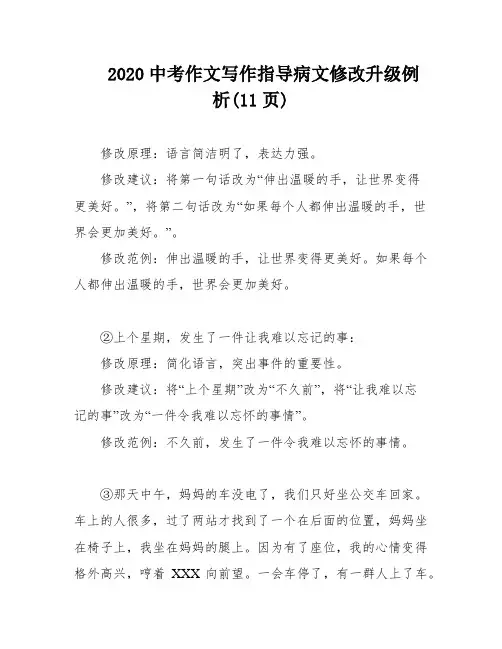 2020 中考作文写作指导病文修改升级例析(11 页)

修改原理：语言简洁明了，表达力强。

修改建议：将第一句话改为“伸出温暖的手，让世界变得更美好。”，将第二句话改为“如果每个人都伸出温暖的手，世界会更加美好。”。

修改范例：伸出温暖的手，让世界变得更美好。如果每个人都伸出温暖的手，世界会更加美好。

②上个星期，发生了一件让我难以忘记的事：

修改原理：简化语言，突出事件的重要性。

修改建议：将“上个星期”改为“不久前”，将“让我难以忘记的事”改为“一件令我难以忘怀的事情”。

修改范例：不久前，发生了一件令我难以忘怀的事情。

③那天中午，妈妈的车没电了，我们只好坐公交车回家。车上的人很多，过了两站才找到了一个在后面的位置，妈妈坐在椅子上，我坐在妈妈的腿上。因为有了座位，我的心情变得格外高兴，哼着 XXX 向前望。一会车停了，有一群人上了车。